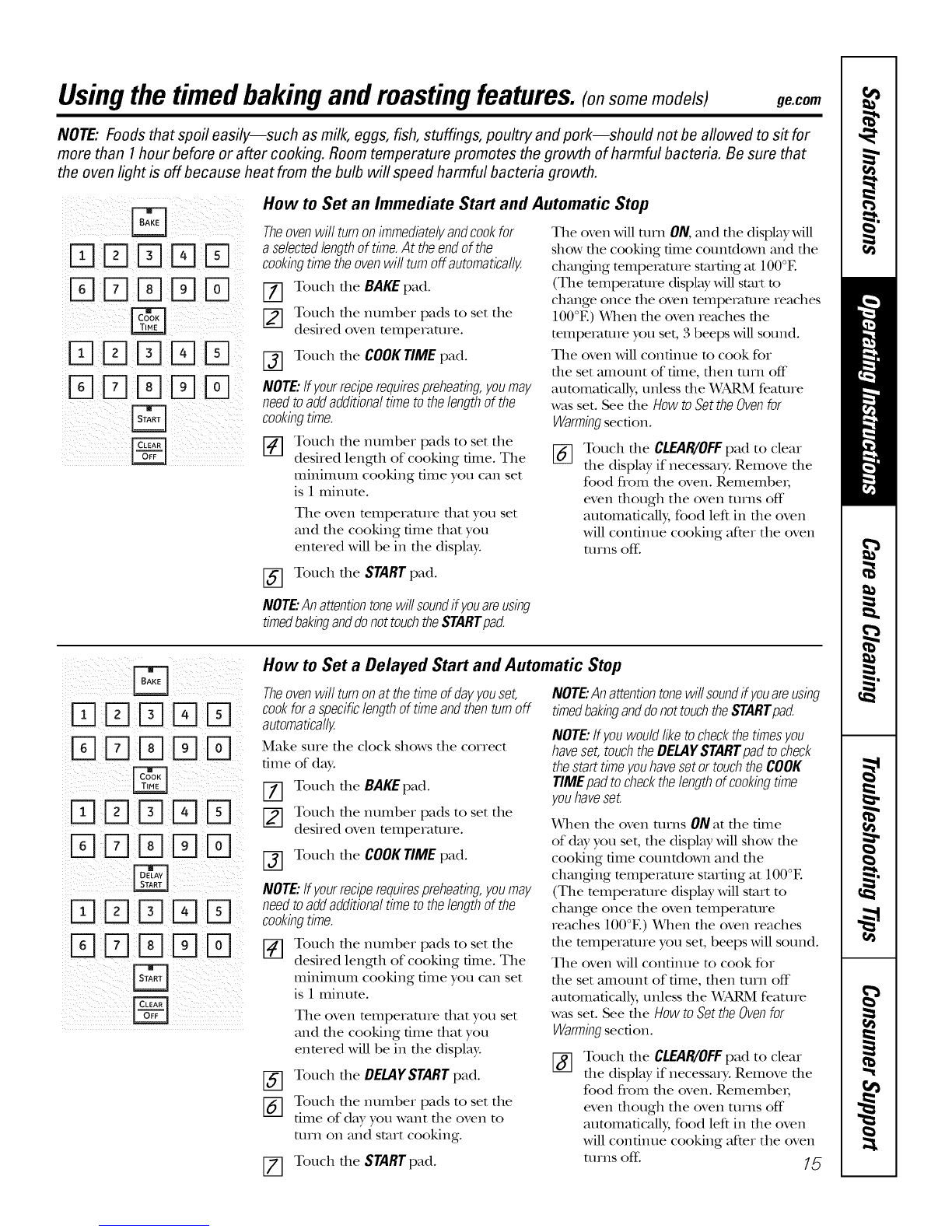 Using the timed baking and roasting features. (on some models) ge.com

NOTE: Foods that spoil easily—such as milk, eggs, fish, stuffings, poultry and pork—should not be allowed to sit for more than 1 hour before or after cooking. Room temperature promotes the growth of harmful bacteria. Be sure that the oven light is off because heat from the bulb will speed harmful bacteria growth.

BAKE
1 2 3 4 5
6 7 8 9 0
COOK TIME
1 2 3 4 5
6 7 8 9 0
START
CLEAR OFF

How to Set an Immediate Start and Automatic Stop

The oven will turn on immediately and cook for a selected length of time. At the end of the cooking time the oven will turn off automatically.

1 Touch the BAKE pad.

2 Touch the number pads to set the desired oven temperature.

3 Touch the COOK TIME pad.

NOTE: If your recipe requires preheating, you may need to add additional time to the length of the cooking time.

4 Touch the number pads to set the desired length of cooking time. The minimum cooking time you can set is 1 minute.

The oven temperature that you set and the cooking time that you entered will be in the display.

5 Touch the START pad.

NOTE: An attention tone will sound if you are using timed baking and do not touch the START pad.

The oven will turn ON, and the display will show the cooking time countdown and the changing temperature starting at 100°F. (The temperature display will start to change once the oven temperature reaches 100°F.) When the oven reaches the temperature you set, 3 beeps will sound.

The oven will continue to cook for the set amount of time, then turn off automatically, unless the WARM feature was set. See the How to Set the Oven for Warming section.

6 Touch the CLEAR/OFF pad to clear the display if necessary. Remove the food from the oven. Remember, even though the oven turns off automatically, food left in the oven will continue cooking after the oven turns off.

BAKE
1 2 3 4 5
6 7 8 9 0
COOK TIME
1 2 3 4 5
6 7 8 9 0
DELAY START
1 2 3 4 5
6 7 8 9 0
START
CLEAR OFF

How to Set a Delayed Start and Automatic Stop

The oven will turn on at the time of day you set, cook for a specific length of time and then turn off automatically.

Make sure the clock shows the correct time of day.

1 Touch the BAKE pad.

2 Touch the number pads to set the desired oven temperature.

3 Touch the COOK TIME pad.

NOTE: If your recipe requires preheating, you may need to add additional time to the length of the cooking time.

4 Touch the number pads to set the desired length of cooking time. The minimum cooking time you can set is 1 minute.

The oven temperature that you set and the cooking time that you entered will be in the display.

5 Touch the DELAY START pad.

6 Touch the number pads to set the time of day you want the oven to turn on and start cooking.

7 Touch the START pad.

NOTE: An attention tone will sound if you are using timed baking and do not touch the START pad.

NOTE: If you would like to check the times you have set, touch the DELAY START pad to check the start time you have set or touch the COOK TIME pad to check the length of cooking time you have set.

When the oven turns ON at the time of day you set, the display will show the cooking time countdown and the changing temperature starting at 100°F. (The temperature display will start to change once the oven temperature reaches 100°F.) When the oven reaches the temperature you set, beeps will sound.

The oven will continue to cook for the set amount of time, then turn off automatically, unless the WARM feature was set. See the How to Set the Oven for Warming section.

8 Touch the CLEAR/OFF pad to clear the display if necessary. Remove the food from the oven. Remember, even though the oven turns off automatically, food left in the oven will continue cooking after the oven turns off.

15

Safety Instructions
Operating Instructions
Care and Cleaning
Troubleshooting Tips
Consumer Support